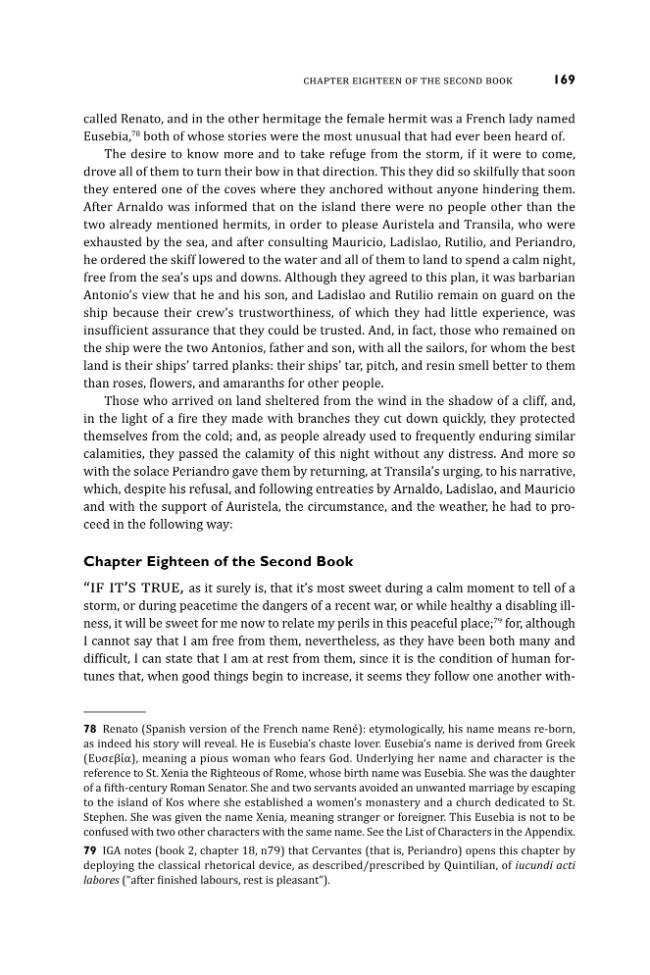 CHAPTER EIGHTEEN OF THE SECOND BOOK 169

called Renato, and in the other hermitage the female hermit was a French lady named Eusebia,$^{78}$ both of whose stories were the most unusual that had ever been heard of.

The desire to know more and to take refuge from the storm, if it were to come, drove all of them to turn their bow in that direction. This they did so skilfully that soon they entered one of the coves where they anchored without anyone hindering them. After Arnaldo was informed that on the island there were no people other than the two already mentioned hermits, in order to please Auristela and Transila, who were exhausted by the sea, and after consulting Mauricio, Ladislao, Rutilio, and Periandro, he ordered the skiff lowered to the water and all of them to land to spend a calm night, free from the sea's ups and downs. Although they agreed to this plan, it was barbarian Antonio's view that he and his son, and Ladislao and Rutilio remain on guard on the ship because their crew's trustworthiness, of which they had little experience, was insufficient assurance that they could be trusted. And, in fact, those who remained on the ship were the two Antonios, father and son, with all the sailors, for whom the best land is their ships' tarred planks: their ships' tar, pitch, and resin smell better to them than roses, flowers, and amaranths for other people.

Those who arrived on land sheltered from the wind in the shadow of a cliff, and, in the light of a fire they made with branches they cut down quickly, they protected themselves from the cold; and, as people already used to frequently enduring similar calamities, they passed the calamity of this night without any distress. And more so with the solace Periandro gave them by returning, at Transila's urging, to his narrative, which, despite his refusal, and following entreaties by Arnaldo, Ladislao, and Mauricio and with the support of Auristela, the circumstance, and the weather, he had to proceed in the following way:

Chapter Eighteen of the Second Book

"IF IT'S TRUE, as it surely is, that it's most sweet during a calm moment to tell of a storm, or during peacetime the dangers of a recent war, or while healthy a disabling illness, it will be sweet for me now to relate my perils in this peaceful place;$^{79}$ for, although I cannot say that I am free from them, nevertheless, as they have been both many and difficult, I can state that I am at rest from them, since it is the condition of human fortunes that, when good things begin to increase, it seems they follow one another with-

78 Renato (Spanish version of the French name René): etymologically, his name means re-born, as indeed his story will reveal. He is Eusebia's chaste lover. Eusebia's name is derived from Greek (Ευσεβία), meaning a pious woman who fears God. Underlying her name and character is the reference to St. Xenia the Righteous of Rome, whose birth name was Eusebia. She was the daughter of a fifth-century Roman Senator. She and two servants avoided an unwanted marriage by escaping to the island of Kos where she established a women's monastery and a church dedicated to St. Stephen. She was given the name Xenia, meaning stranger or foreigner. This Eusebia is not to be confused with two other characters with the same name. See the List of Characters in the Appendix.

79 IGA notes (book 2, chapter 18, n79) that Cervantes (that is, Periandro) opens this chapter by deploying the classical rhetorical device, as described/prescribed by Quintilian, of iucundi acti labores ("after finished labours, rest is pleasant").